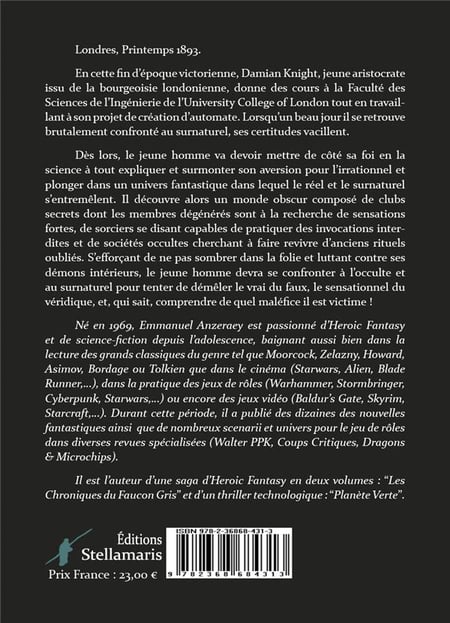 Londres, Printemps 1893.

En cette fin d'époque victorienne, Damian Knight, jeune aristocrate issu de la bourgeoisie londonienne, donne des cours à la Faculté des Sciences de l'Ingénierie de l'University College of London tout en travaillant à son projet de création d'automate. Lorsqu'un beau jour il se retrouve brutalement confronté au surnaturel, ses certitudes vacillent.

Dès lors, le jeune homme va devoir mettre de côté sa foi en la science à tout expliquer et surmonter son aversion pour l'irrationnel et plonger dans un univers fantastique dans lequel le réel et le surnaturel s'entremêlent. Il découvre alors un monde obscur composé de clubs secrets dont les membres dégénérés sont à la recherche de sensations fortes, de sorciers se disant capables de pratiquer des invocations interdites et de sociétés occultes cherchant à faire revivre d'anciens rituels oubliés. S'efforçant de ne pas sombrer dans la folie et luttant contre ses démons intérieurs, le jeune homme devra se confronter à l'occulte et au surnaturel pour tenter de démêler le vrai du faux, le sensationnel du véridique, et, qui sait, comprendre de quel maléfice il est victime !

Né en 1969, Emmanuel Anzeraey est passionné d'Heroic Fantasy et de science-fiction depuis l'adolescence, baignant aussi bien dans la lecture des grands classiques du genre tel que Moorcock, Zelazny, Howard, Asimov, Bordage ou Tolkien que dans le cinéma (Starwars, Alien, Blade Runner,...), dans la pratique des jeux de rôles (Warhammer, Stormbringer, Cyberpunk, Starwars,...) ou encore des jeux vidéo (Baldur's Gate, Skyrim, Starcraft,...). Durant cette période, il a publié des dizaines des nouvelles fantastiques ainsi que de nombreux scenarii et univers pour le jeu de rôles dans diverses revues spécialisées (Walter PPK, Coups Critiques, Dragons & Microchips).

Il est l'auteur d'une saga d'Heroic Fantasy en deux volumes : "Les Chroniques du Faucon Gris" et d'un thriller technologique : "Planète Verte".

Éditions Stellamaris

Prix France : 23,00 €

ISBN 978-2-36868-431-3

9 782368 684313